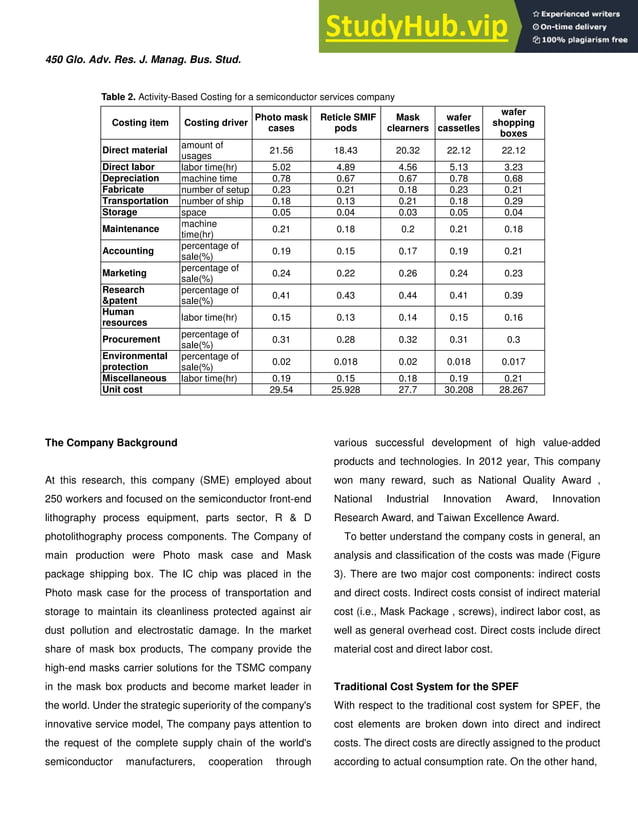 StudyHub.vip
Experienced writers
On-time delivery
100% plagiarism free

450 Glo. Adv. Res. J. Manag. Bus. Stud.

Table 2. Activity-Based Costing for a semiconductor services company

| Costing item | Costing driver | Photo mask cases | Reticle SMIF pods | Mask clearners | wafer cassetles | wafer shopping boxes |
|---|---|---|---|---|---|---|
| Direct material | amount of usages | 21.56 | 18.43 | 20.32 | 22.12 | 22.12 |
| Direct labor | labor time(hr) | 5.02 | 4.89 | 4.56 | 5.13 | 3.23 |
| Depreciation | machine time | 0.78 | 0.67 | 0.67 | 0.78 | 0.68 |
| Fabricate | number of setup | 0.23 | 0.21 | 0.18 | 0.23 | 0.21 |
| Transportation | number of ship | 0.18 | 0.13 | 0.21 | 0.18 | 0.29 |
| Storage | space | 0.05 | 0.04 | 0.03 | 0.05 | 0.04 |
| Maintenance | machine time(hr) | 0.21 | 0.18 | 0.2 | 0.21 | 0.18 |
| Accounting | percentage of sale(%) | 0.19 | 0.15 | 0.17 | 0.19 | 0.21 |
| Marketing | percentage of sale(%) | 0.24 | 0.22 | 0.26 | 0.24 | 0.23 |
| Research &patent | percentage of sale(%) | 0.41 | 0.43 | 0.44 | 0.41 | 0.39 |
| Human resources | labor time(hr) | 0.15 | 0.13 | 0.14 | 0.15 | 0.16 |
| Procurement | percentage of sale(%) | 0.31 | 0.28 | 0.32 | 0.31 | 0.3 |
| Environmental protection | percentage of sale(%) | 0.02 | 0.018 | 0.02 | 0.018 | 0.017 |
| Miscellaneous | labor time(hr) | 0.19 | 0.15 | 0.18 | 0.19 | 0.21 |
| Unit cost | | 29.54 | 25.928 | 27.7 | 30.208 | 28.267 |

The Company Background

At this research, this company (SME) employed about 250 workers and focused on the semiconductor front-end lithography process equipment, parts sector, R & D photolithography process components. The Company of main production were Photo mask case and Mask package shipping box. The IC chip was placed in the Photo mask case for the process of transportation and storage to maintain its cleanliness protected against air dust pollution and electrostatic damage. In the market share of mask box products, The company provide the high-end masks carrier solutions for the TSMC company in the mask box products and become market leader in the world. Under the strategic superiority of the company's innovative service model, The company pays attention to the request of the complete supply chain of the world's semiconductor manufacturers, cooperation through various successful development of high value-added products and technologies. In 2012 year, This company won many reward, such as National Quality Award , National Industrial Innovation Award, Innovation Research Award, and Taiwan Excellence Award.

To better understand the company costs in general, an analysis and classification of the costs was made (Figure 3). There are two major cost components: indirect costs and direct costs. Indirect costs consist of indirect material cost (i.e., Mask Package , screws), indirect labor cost, as well as general overhead cost. Direct costs include direct material cost and direct labor cost.

Traditional Cost System for the SPEF

With respect to the traditional cost system for SPEF, the cost elements are broken down into direct and indirect costs. The direct costs are directly assigned to the product according to actual consumption rate. On the other hand,